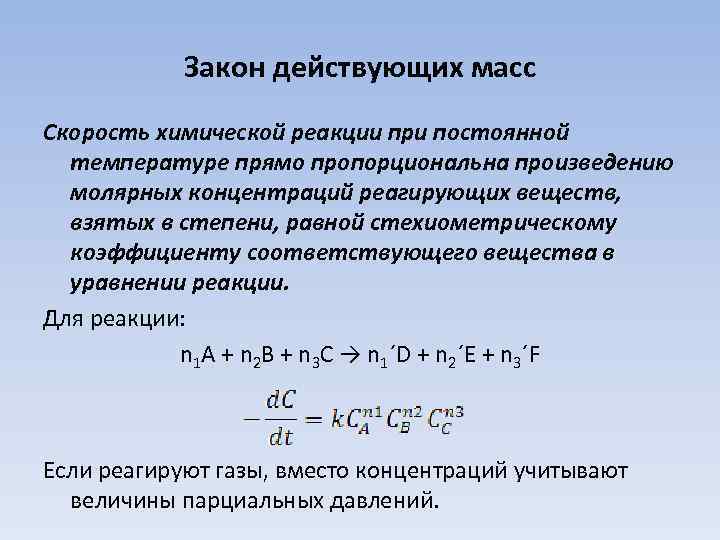 Закон действующих масс

Скорость химической реакции при постоянной температуре прямо пропорциональна произведению молярных концентраций реагирующих веществ, взятых в степени, равной стехиометрическому коэффициенту соответствующего вещества в уравнении реакции.

Для реакции:

$n_1A + n_2B + n_3C \rightarrow n_1´D + n_2´E + n_3´F$

$-\frac{dC}{dt} = kC_A^{n1}C_B^{n2}C_C^{n3}$

Если реагируют газы, вместо концентраций учитывают величины парциальных давлений.